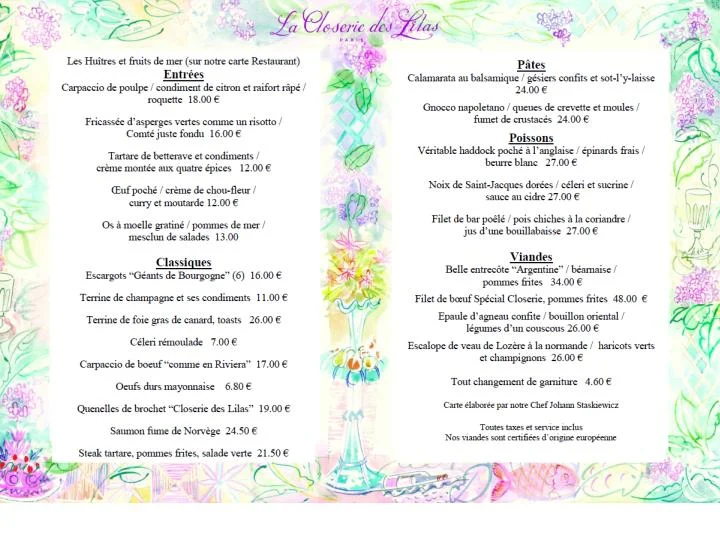 La Closerie des Lilas
PARIS

Les Huîtres et fruits de mer (sur notre carte Restaurant)

Entrées

Carpaccio de poulpe / condiment de citron et raifort râpé / roquette 18.00 €

Fricassée d'asperges vertes comme un risotto / Comté juste fondu 16.00 €

Tartare de betterave et condiments / crème montée aux quatre épices 12.00 €

Œuf poché / crème de chou-fleur / curry et moutarde 12.00 €

Os à moelle gratiné / pommes de mer / mesclun de salades 13.00

Classiques

Escargots "Géants de Bourgogne" (6) 16.00 €

Terrine de champagne et ses condiments 11.00 €

Terrine de foie gras de canard, toasts 26.00 €

Céleri rémoulade 7.00 €

Carpaccio de boeuf "comme en Riviera" 17.00 €

Oeufs durs mayonnaise 6.80 €

Quenelles de brochet "Closerie des Lilas" 19.00 €

Saumon fume de Norvège 24.50 €

Steak tartare, pommes frites, salade verte 21.50 €

Pâtes

Calamarata au balsamique / gésiers confits et sot-l'y-laisse 24.00 €

Gnocco napoletano / queues de crevette et moules / fumet de crustacés 24.00 €

Poissons

Véritable haddock poché à l'anglaise / épinards frais / beurre blanc 27.00 €

Noix de Saint-Jacques dorées / céleri et sucrine / sauce au cidre 27.00 €

Filet de bar poêlé / pois chiches à la coriandre / jus d'une bouillabaisse 27.00 €

Viandes

Belle entrecôte "Argentine" / béarnaise / pommes frites 34.00 €

Filet de bœuf Spécial Closerie, pommes frites 48.00 €

Epaule d'agneau confite / bouillon oriental / légumes d'un couscous 26.00 €

Escalope de veau de Lozère à la normande / haricots verts et champignons 26.00 €

Tout changement de garniture 4.60 €

Carte élaborée par notre Chef Johann Staskiewicz

Toutes taxes et service inclus
Nos viandes sont certifiées d'origine européenne